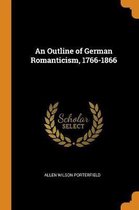 An Outline of German Romanticism, 1766-1866

Scholar
SELECT

ALLEN WILSON PORTERFIELD